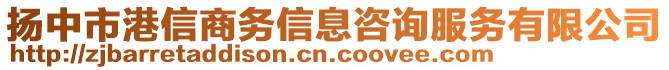 扬中市港信商务信息咨询服务有限公司
http://zjbarretaddison.cn.coovee.com